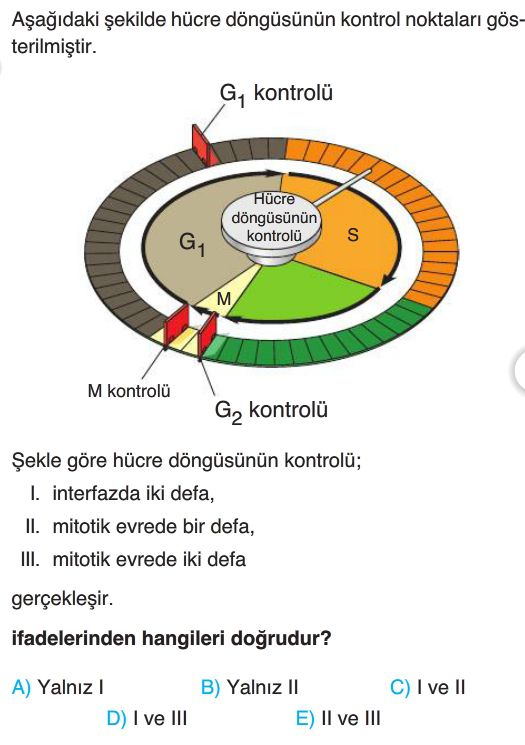 Aşağıdaki şekilde hücre döngüsünün kontrol noktaları gösterilmiştir.

$G_1$ kontrolü

Hücre döngüsünün kontrolü

$G_1$

S

M

M kontrolü

$G_2$ kontrolü

Şekle göre hücre döngüsünün kontrolü;

I. interfazda iki defa,

II. mitotik evrede bir defa,

III. mitotik evrede iki defa

gerçekleşir.

ifadelerinden hangileri doğrudur?

A) Yalnız I B) Yalnız II C) I ve II

D) I ve III E) II ve III